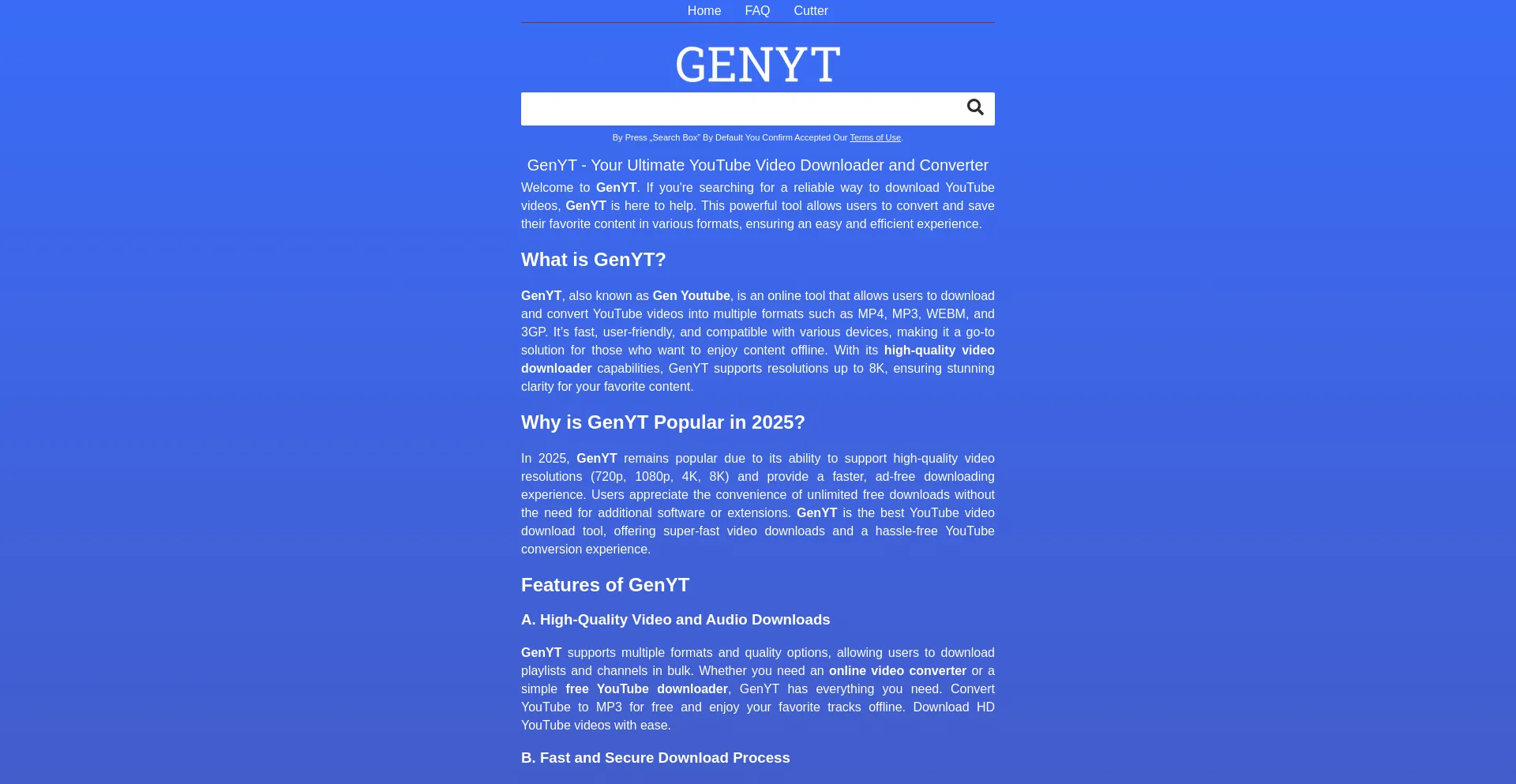 Home FAQ Cutter

GENYT

By Press „Search Box" By Default You Confirm Accepted Our Terms of Use.

GenYT - Your Ultimate YouTube Video Downloader and Converter

Welcome to GenYT. If you're searching for a reliable way to download YouTube videos, GenYT is here to help. This powerful tool allows users to convert and save their favorite content in various formats, ensuring an easy and efficient experience.

What is GenYT?

GenYT, also known as Gen Youtube, is an online tool that allows users to download and convert YouTube videos into multiple formats such as MP4, MP3, WEBM, and 3GP. It's fast, user-friendly, and compatible with various devices, making it a go-to solution for those who want to enjoy content offline. With its high-quality video downloader capabilities, GenYT supports resolutions up to 8K, ensuring stunning clarity for your favorite content.

Why is GenYT Popular in 2025?

In 2025, GenYT remains popular due to its ability to support high-quality video resolutions (720p, 1080p, 4K, 8K) and provide a faster, ad-free downloading experience. Users appreciate the convenience of unlimited free downloads without the need for additional software or extensions. GenYT is the best YouTube video download tool, offering super-fast video downloads and a hassle-free YouTube conversion experience.

Features of GenYT

A. High-Quality Video and Audio Downloads

GenYT supports multiple formats and quality options, allowing users to download playlists and channels in bulk. Whether you need an online video converter or a simple free YouTube downloader, GenYT has everything you need. Convert YouTube to MP3 for free and enjoy your favorite tracks offline. Download HD YouTube videos with ease.

B. Fast and Secure Download Process